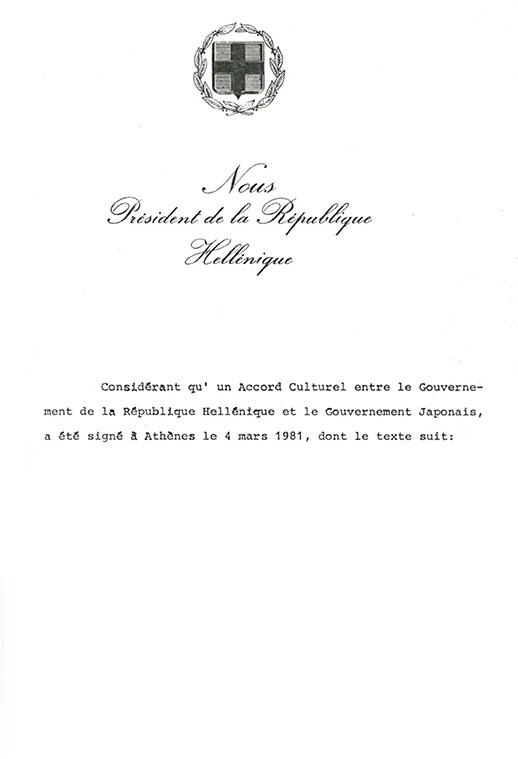 Nous
Président de la République
Hellénique

Considérant qu' un Accord Culturel entre le Gouvernement de la République Hellénique et le Gouvernement Japonais, a été signé à Athènes le 4 mars 1981, dont le texte suit: